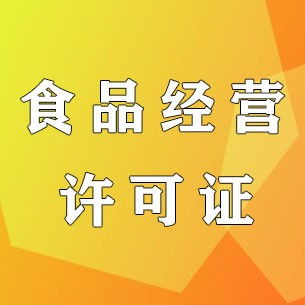 食品经营
许可证